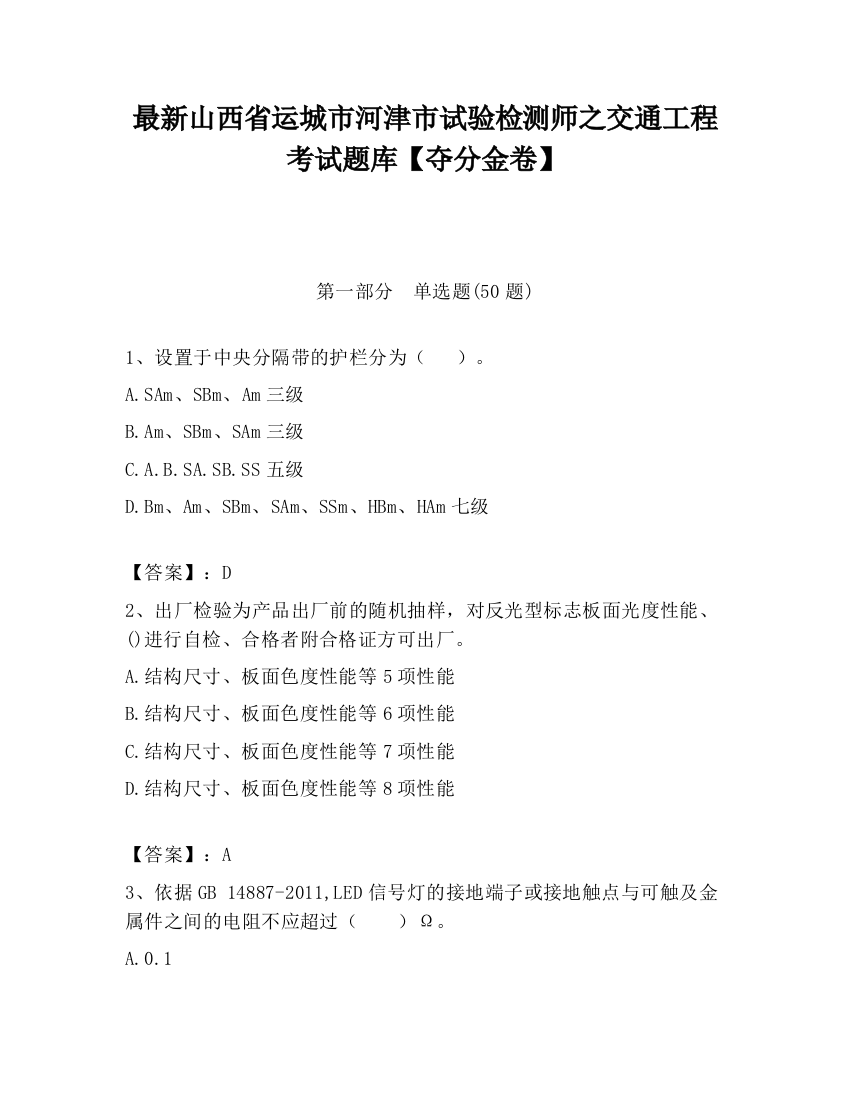 最新山西省运城市河津市试验检测师之交通工程考试题库【夺分金卷】

第一部分　单选题(50 题)

1、设置于中央分隔带的护栏分为（　　）。

A.SAm、SBm、Am 三级

B.Am、SBm、SAm 三级

C.A.B.SA.SB.SS 五级

D.Bm、Am、SBm、SAm、SSm、HBm、HAm 七级

【答案】：D

2、出厂检验为产品出厂前的随机抽样，对反光型标志板面光度性能、()进行自检、合格者附合格证方可出厂。

A.结构尺寸、板面色度性能等 5 项性能

B.结构尺寸、板面色度性能等 6 项性能

C.结构尺寸、板面色度性能等 7 项性能

D.结构尺寸、板面色度性能等 8 项性能

【答案】：A

3、依据 GB 14887-2011,LED 信号灯的接地端子或接地触点与可触及金属件之间的电阻不应超过（　　）Ω。

A.0.1